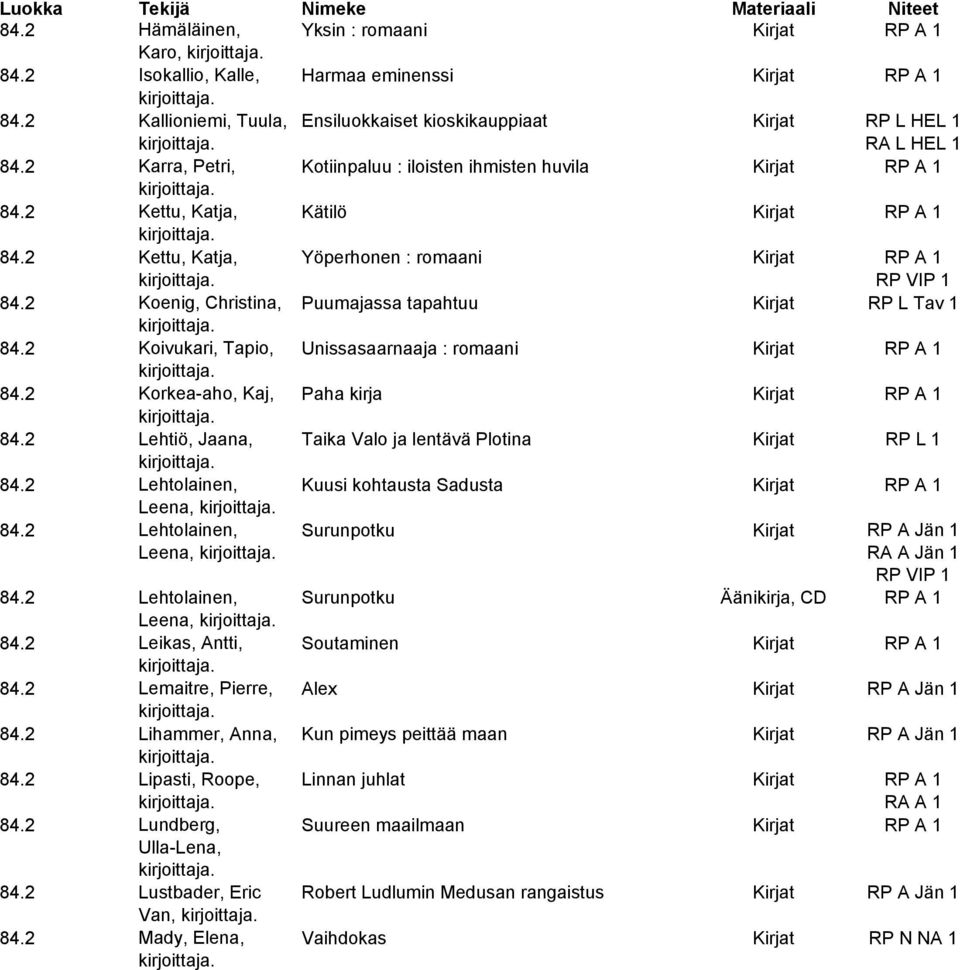 | Luokka | Tekijä | Nimeke | Materiaali | Niteet |
|---|---|---|---|---|
| 84.2 | Hämäläinen, Karo, kirjoittaja. | Yksin : romaani | Kirjat | RP A 1 |
| 84.2 | Isokallio, Kalle, kirjoittaja. | Harmaa eminenssi | Kirjat | RP A 1 |
| 84.2 | Kallioniemi, Tuula, kirjoittaja. | Ensiluokkaiset kioskikauppiaat | Kirjat | RP L HEL 1 RA L HEL 1 |
| 84.2 | Karra, Petri, kirjoittaja. | Kotiinpaluu : iloisten ihmisten huvila | Kirjat | RP A 1 |
| 84.2 | Kettu, Katja, kirjoittaja. | Kätilö | Kirjat | RP A 1 |
| 84.2 | Kettu, Katja, kirjoittaja. | Yöperhonen : romaani | Kirjat | RP A 1 RP VIP 1 |
| 84.2 | Koenig, Christina, kirjoittaja. | Puumajassa tapahtuu | Kirjat | RP L Tav 1 |
| 84.2 | Koivukari, Tapio, kirjoittaja. | Unissasaarnaaja : romaani | Kirjat | RP A 1 |
| 84.2 | Korkea-aho, Kaj, kirjoittaja. | Paha kirja | Kirjat | RP A 1 |
| 84.2 | Lehtiö, Jaana, kirjoittaja. | Taika Valo ja lentävä Plotina | Kirjat | RP L 1 |
| 84.2 | Lehtolainen, Leena, kirjoittaja. | Kuusi kohtausta Sadusta | Kirjat | RP A 1 |
| 84.2 | Lehtolainen, Leena, kirjoittaja. | Surunpotku | Kirjat | RP A Jän 1 RA A Jän 1 RP VIP 1 |
| 84.2 | Lehtolainen, Leena, kirjoittaja. | Surunpotku | Äänikirja, CD | RP A 1 |
| 84.2 | Leikas, Antti, kirjoittaja. | Soutaminen | Kirjat | RP A 1 |
| 84.2 | Lemaitre, Pierre, kirjoittaja. | Alex | Kirjat | RP A Jän 1 |
| 84.2 | Lihammer, Anna, kirjoittaja. | Kun pimeys peittää maan | Kirjat | RP A Jän 1 |
| 84.2 | Lipasti, Roope, kirjoittaja. | Linnan juhlat | Kirjat | RP A 1 RA A 1 |
| 84.2 | Lundberg, Ulla-Lena, kirjoittaja. | Suureen maailmaan | Kirjat | RP A 1 |
| 84.2 | Lustbader, Eric Van, kirjoittaja. | Robert Ludlumin Medusan rangaistus | Kirjat | RP A Jän 1 |
| 84.2 | Mady, Elena, kirjoittaja. | Vaihdokas | Kirjat | RP N NA 1 |